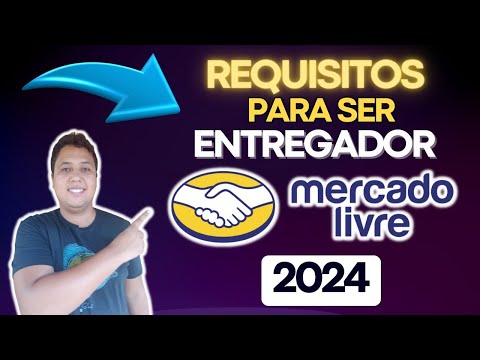 REQUISITOS
PARA SER
ENTREGADOR

mercado
livre

2024